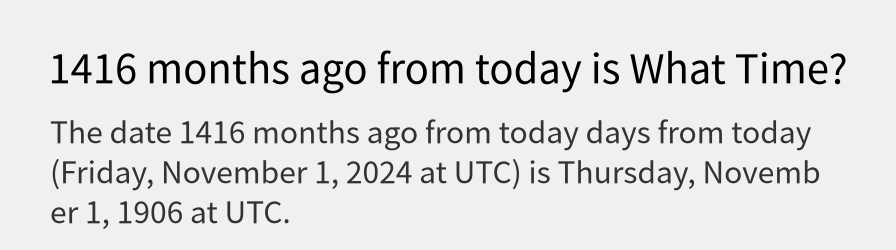 1416 months ago from today is What Time?

The date 1416 months ago from today days from today (Friday, November 1, 2024 at UTC) is Thursday, November 1, 1906 at UTC.